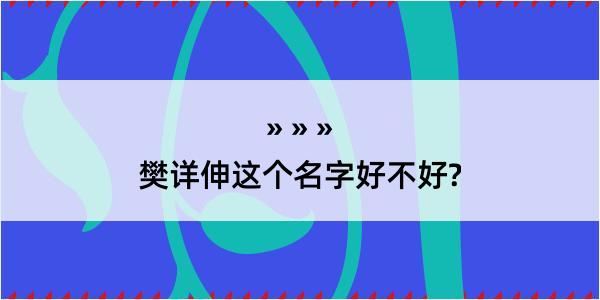 » » »
樊详伸这个名字好不好?